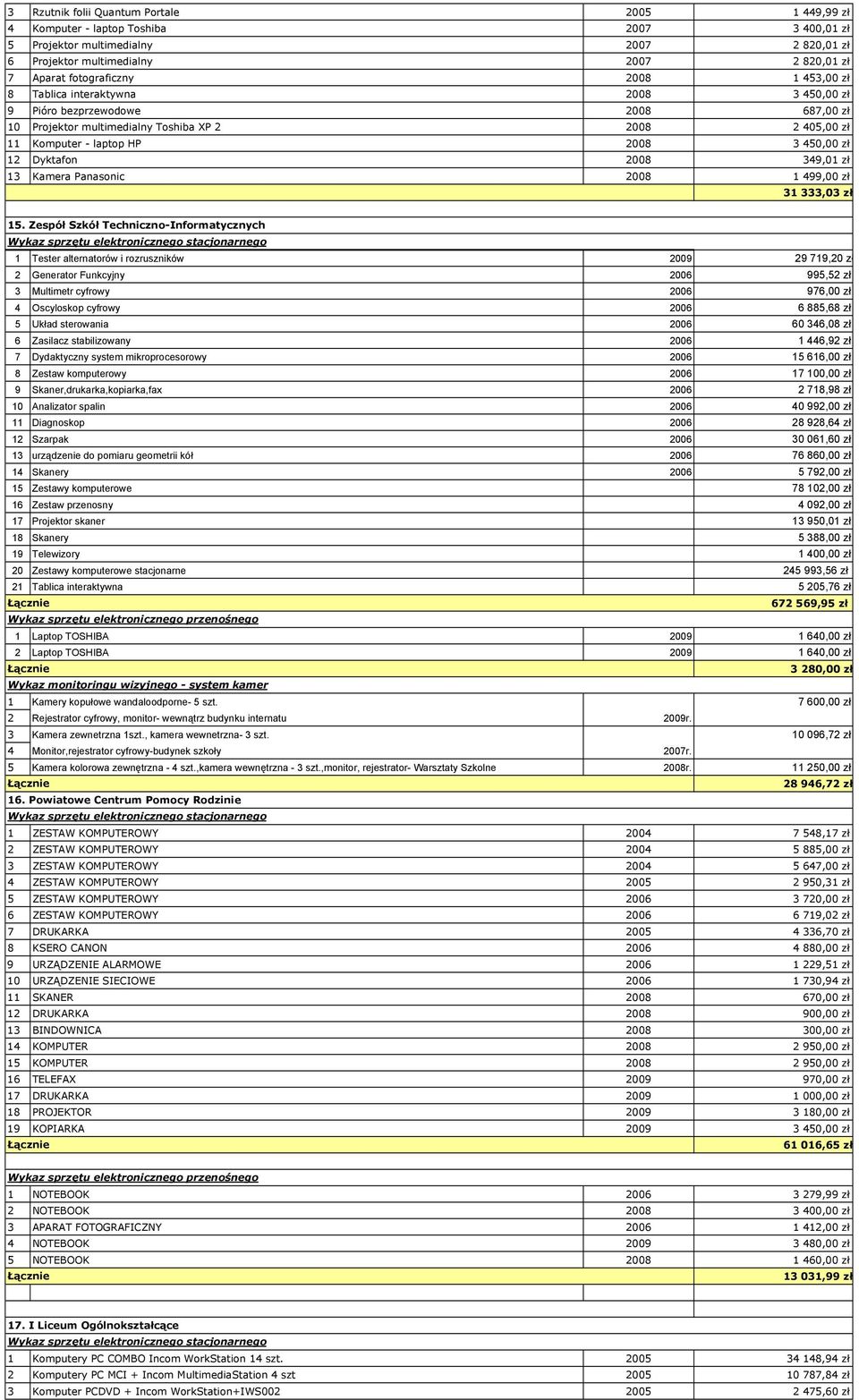 | | | | |
|---|---|---|---|
| 3 | Rzutnik folii Quantum Portale | 2005 | 1 449,99 zł |
| 4 | Komputer - laptop Toshiba | 2007 | 3 400,01 zł |
| 5 | Projektor multimedialny | 2007 | 2 820,01 zł |
| 6 | Projektor multimedialny | 2007 | 2 820,01 zł |
| 7 | Aparat fotograficzny | 2008 | 1 453,00 zł |
| 8 | Tablica interaktywna | 2008 | 3 450,00 zł |
| 9 | Pióro bezprzewodowe | 2008 | 687,00 zł |
| 10 | Projektor multimedialny Toshiba XP 2 | 2008 | 2 405,00 zł |
| 11 | Komputer - laptop HP | 2008 | 3 450,00 zł |
| 12 | Dyktafon | 2008 | 349,01 zł |
| 13 | Kamera Panasonic | 2008 | 1 499,00 zł |
| | | | 31 333,03 zł |

15. Zespół Szkół Techniczno-Informatycznych
Wykaz sprzętu elektronicznego stacjonarnego

| | | | |
|---|---|---|---|
| 1 | Tester alternatorów i rozruszników | 2009 | 29 719,20 zł |
| 2 | Generator Funkcyjny | 2006 | 995,52 zł |
| 3 | Multimetr cyfrowy | 2006 | 976,00 zł |
| 4 | Oscyloskop cyfrowy | 2006 | 6 885,68 zł |
| 5 | Układ sterowania | 2006 | 60 346,08 zł |
| 6 | Zasilacz stabilizowany | 2006 | 1 446,92 zł |
| 7 | Dydaktyczny system mikroprocesorowy | 2006 | 15 616,00 zł |
| 8 | Zestaw komputerowy | 2006 | 17 100,00 zł |
| 9 | Skaner,drukarka,kopiarka,fax | 2006 | 2 718,98 zł |
| 10 | Analizator spalin | 2006 | 40 992,00 zł |
| 11 | Diagnoskop | 2006 | 28 928,64 zł |
| 12 | Szarpak | 2006 | 30 061,60 zł |
| 13 | urządzenie do pomiaru geometrii kół | 2006 | 76 860,00 zł |
| 14 | Skanery | 2006 | 5 792,00 zł |
| 15 | Zestawy komputerowe | | 78 102,00 zł |
| 16 | Zestaw przenosny | | 4 092,00 zł |
| 17 | Projektor skaner | | 13 950,01 zł |
| 18 | Skanery | | 5 388,00 zł |
| 19 | Telewizory | | 1 400,00 zł |
| 20 | Zestawy komputerowe stacjonarne | | 245 993,56 zł |
| 21 | Tablica interaktywna | | 5 205,76 zł |
| Łącznie | | | 672 569,95 zł |

Wykaz sprzętu elektronicznego przenośnego

| | | | |
|---|---|---|---|
| 1 | Laptop TOSHIBA | 2009 | 1 640,00 zł |
| 2 | Laptop TOSHIBA | 2009 | 1 640,00 zł |
| Łącznie | | | 3 280,00 zł |

Wykaz monitoringu wizyjnego - system kamer

| | | | |
|---|---|---|---|
| 1 | Kamery kopułowe wandaloodporne- 5 szt. | | 7 600,00 zł |
| 2 | Rejestrator cyfrowy, monitor- wewnątrz budynku internatu | 2009r. | |
| 3 | Kamera zewnetrzna 1szt., kamera wewnetrzna- 3 szt. | | 10 096,72 zł |
| 4 | Monitor,rejestrator cyfrowy-budynek szkoły | 2007r. | |
| 5 | Kamera kolorowa zewnętrzna - 4 szt.,kamera wewnętrzna - 3 szt.,monitor, rejestrator- Warsztaty Szkolne | 2008r. | 11 250,00 zł |
| Łącznie | | | 28 946,72 zł |

16. Powiatowe Centrum Pomocy Rodzinie
Wykaz sprzętu elektronicznego stacjonarnego

| | | | |
|---|---|---|---|
| 1 | ZESTAW KOMPUTEROWY | 2004 | 7 548,17 zł |
| 2 | ZESTAW KOMPUTEROWY | 2004 | 5 885,00 zł |
| 3 | ZESTAW KOMPUTEROWY | 2004 | 5 647,00 zł |
| 4 | ZESTAW KOMPUTEROWY | 2005 | 2 950,31 zł |
| 5 | ZESTAW KOMPUTEROWY | 2006 | 3 720,00 zł |
| 6 | ZESTAW KOMPUTEROWY | 2006 | 6 719,02 zł |
| 7 | DRUKARKA | 2005 | 4 336,70 zł |
| 8 | KSERO CANON | 2006 | 4 880,00 zł |
| 9 | URZĄDZENIE ALARMOWE | 2006 | 1 229,51 zł |
| 10 | URZĄDZENIE SIECIOWE | 2006 | 1 730,94 zł |
| 11 | SKANER | 2008 | 670,00 zł |
| 12 | DRUKARKA | 2008 | 900,00 zł |
| 13 | BINDOWNICA | 2008 | 300,00 zł |
| 14 | KOMPUTER | 2008 | 2 950,00 zł |
| 15 | KOMPUTER | 2008 | 2 950,00 zł |
| 16 | TELEFAX | 2009 | 970,00 zł |
| 17 | DRUKARKA | 2009 | 1 000,00 zł |
| 18 | PROJEKTOR | 2009 | 3 180,00 zł |
| 19 | KOPIARKA | 2009 | 3 450,00 zł |
| Łącznie | | | 61 016,65 zł |

Wykaz sprzętu elektronicznego przenośnego

| | | | |
|---|---|---|---|
| 1 | NOTEBOOK | 2006 | 3 279,99 zł |
| 2 | NOTEBOOK | 2008 | 3 400,00 zł |
| 3 | APARAT FOTOGRAFICZNY | 2006 | 1 412,00 zł |
| 4 | NOTEBOOK | 2009 | 3 480,00 zł |
| 5 | NOTEBOOK | 2008 | 1 460,00 zł |
| Łącznie | | | 13 031,99 zł |

17. I Liceum Ogólnokształcące
Wykaz sprzętu elektronicznego stacjonarnego

| | | | |
|---|---|---|---|
| 1 | Komputery PC COMBO Incom WorkStation 14 szt. | 2005 | 34 148,94 zł |
| 2 | Komputery PC MCI + Incom MultimediaStation 4 szt | 2005 | 10 787,84 zł |
| 3 | Komputer PCDVD + Incom WorkStation+IWS002 | 2005 | 2 475,60 zł |